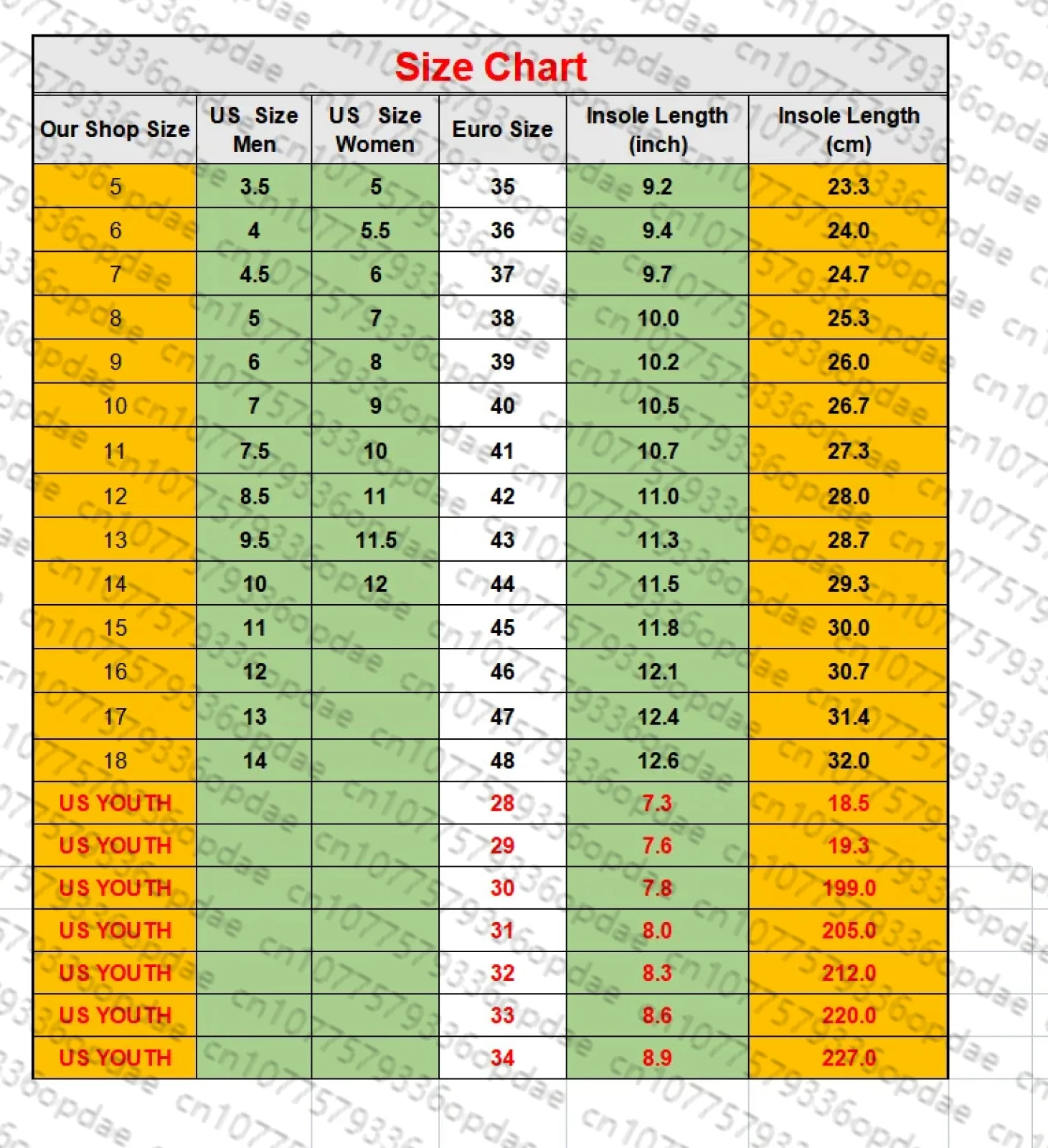 Size Chart

| Our Shop Size | US Size Men | US Size Women | Euro Size | Insole Length (inch) | Insole Length (cm) |
|---|---|---|---|---|---|
| 5 | 3.5 | 5 | 35 | 9.2 | 23.3 |
| 6 | 4 | 5.5 | 36 | 9.4 | 24.0 |
| 7 | 4.5 | 6 | 37 | 9.7 | 24.7 |
| 8 | 5 | 7 | 38 | 10.0 | 25.3 |
| 9 | 6 | 8 | 39 | 10.2 | 26.0 |
| 10 | 7 | 9 | 40 | 10.5 | 26.7 |
| 11 | 7.5 | 10 | 41 | 10.7 | 27.3 |
| 12 | 8.5 | 11 | 42 | 11.0 | 28.0 |
| 13 | 9.5 | 11.5 | 43 | 11.3 | 28.7 |
| 14 | 10 | 12 | 44 | 11.5 | 29.3 |
| 15 | 11 | | 45 | 11.8 | 30.0 |
| 16 | 12 | | 46 | 12.1 | 30.7 |
| 17 | 13 | | 47 | 12.4 | 31.4 |
| 18 | 14 | | 48 | 12.6 | 32.0 |
| US YOUTH | | | 28 | 7.3 | 18.5 |
| US YOUTH | | | 29 | 7.6 | 19.3 |
| US YOUTH | | | 30 | 7.8 | 199.0 |
| US YOUTH | | | 31 | 8.0 | 205.0 |
| US YOUTH | | | 32 | 8.3 | 212.0 |
| US YOUTH | | | 33 | 8.6 | 220.0 |
| US YOUTH | | | 34 | 8.9 | 227.0 |

cn1077579336opdae